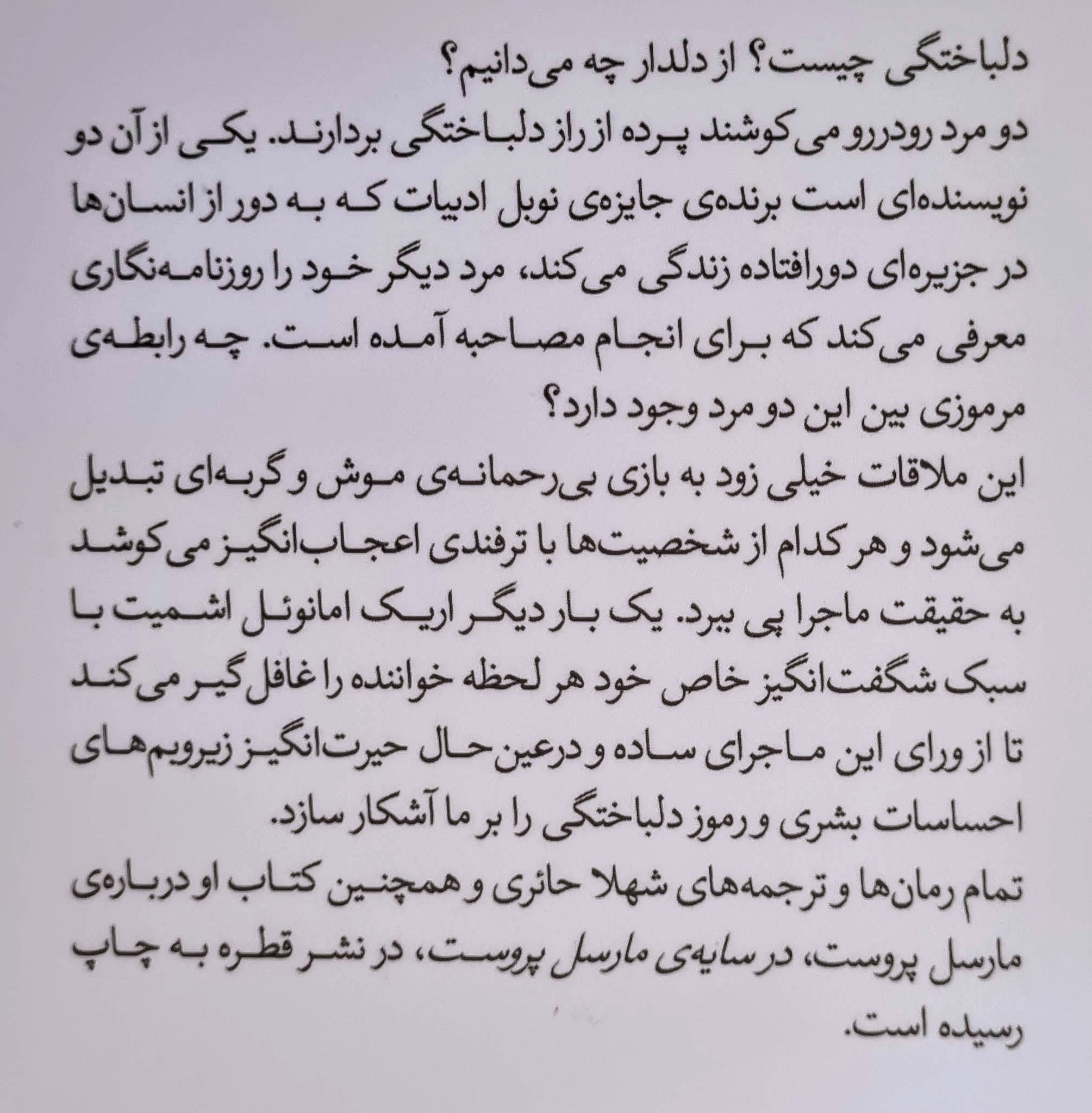 دلباختگی چیست؟ از دلدار چه می‌دانیم؟
دو مرد رودررو می‌کوشند پرده از راز دلباختگی بردارند. یکی از آن دو نویسنده‌ای است برنده‌ی جایزه‌ی نوبل ادبیات که به دور از انسان‌ها در جزیره‌ای دورافتاده زندگی می‌کند، مرد دیگر خود را روزنامه‌نگاری معرفی می‌کند که برای انجام مصاحبه آمده است. چه رابطه‌ی مرموزی بین این دو مرد وجود دارد؟
این ملاقات خیلی زود به بازی بی‌رحمانه‌ی موش و گربه‌ای تبدیل می‌شود و هر کدام از شخصیت‌ها با ترفندی اعجاب‌انگیز می‌کوشد به حقیقت ماجرا پی ببرد. یک بار دیگر اریک امانوئل اشمیت با سبک شگفت‌انگیز خاص خود هر لحظه خواننده را غافل‌گیر می‌کند تا از ورای این ماجرای ساده و درعین حال حیرت‌انگیز زیروبم‌های احساسات بشری و رموز دلباختگی را بر ما آشکار سازد.
تمام رمان‌ها و ترجمه‌های شهلا حائری و همچنین کتاب او درباره‌ی مارسل پروست، در سایه‌ی مارسل پروست، در نشر قطره به چاپ رسیده است.